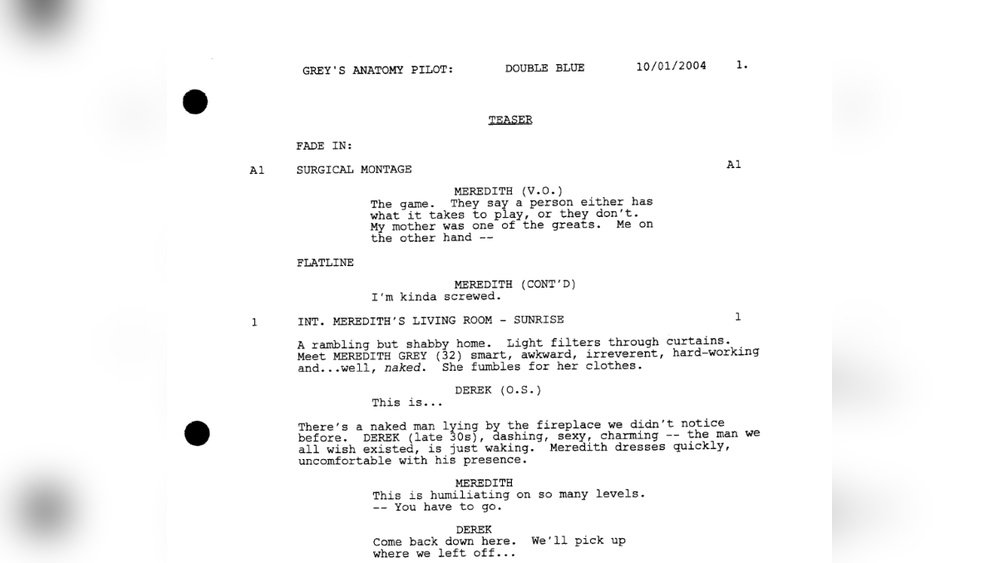 GREY'S ANATOMY PILOT: DOUBLE BLUE 10/01/2004 1.

TEASER

FADE IN:

A1 SURGICAL MONTAGE A1

MEREDITH (V.O.)
The game. They say a person either has what it takes to play, or they don't. My mother was one of the greats. Me on the other hand --

FLATLINE

MEREDITH (CONT'D)
I'm kinda screwed.

1 INT. MEREDITH'S LIVING ROOM - SUNRISE 1

A rambling but shabby home. Light filters through curtains. Meet MEREDITH GREY (32) smart, awkward, irreverent, hard-working and...well, naked. She fumbles for her clothes.

DEREK (O.S.)
This is...

There's a naked man lying by the fireplace we didn't notice before. DEREK (late 30s), dashing, sexy, charming -- the man we all wish existed, is just waking. Meredith dresses quickly, uncomfortable with his presence.

MEREDITH
This is humiliating on so many levels. -- You have to go.

DEREK
Come back down here. We'll pick up where we left off...